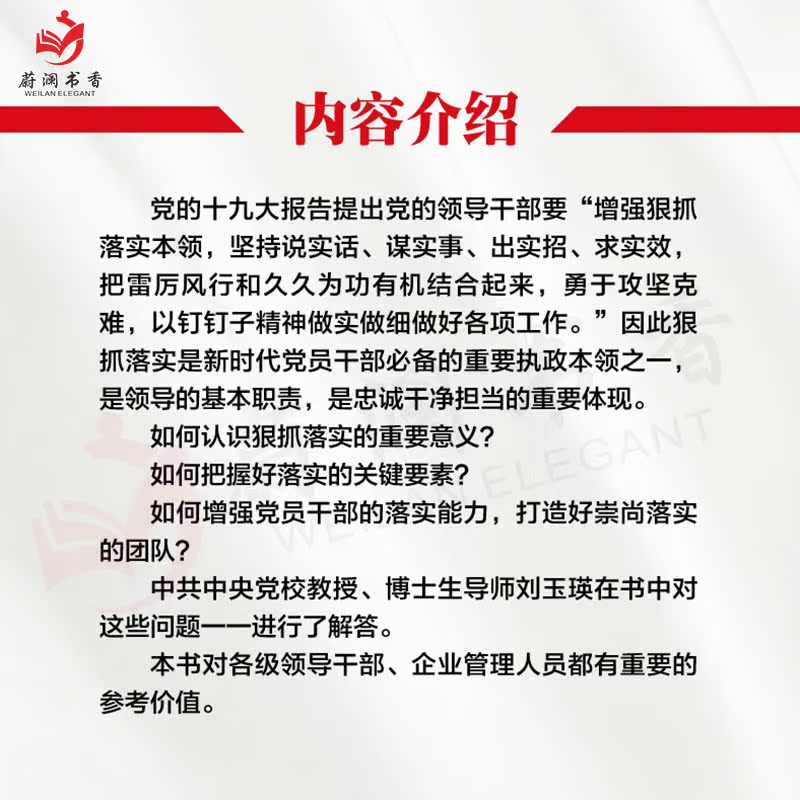 蔚澜书香
WEILAN ELEGANT

内容介绍

党的十九大报告提出党的领导干部要“增强狠抓落实本领，坚持说实话、谋实事、出实招、求实效，把雷厉风行和久久为功有机结合起来，勇于攻坚克难，以钉钉子精神做实做细做好各项工作。”因此狠抓落实是新时代党员干部必备的重要执政本领之一，是领导的基本职责，是忠诚干净担当的重要体现。

如何认识狠抓落实的重要意义？

如何把握好落实的关键要素？

如何增强党员干部的落实能力，打造好崇尚落实的团队？

中共中央党校教授、博士生导师刘玉瑛在书中对这些问题一一进行了解答。

本书对各级领导干部、企业管理人员都有重要的参考价值。

WEILAN ELEGANT